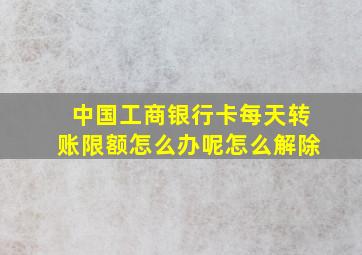 中国工商银行卡每天转账限额怎么办呢怎么解除